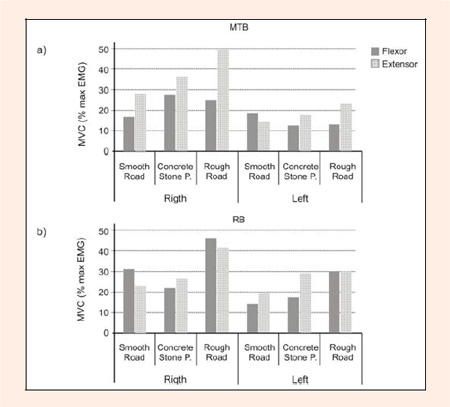 MTB

a)

Flexor
Extensor

MVC (% max EMG)

50
40
30
20
10
0

Smooth Road
Concrete Stone P.
Rough Road
Smooth Road
Concrete Stone P.
Rough Road

Rigth
Left

RB

b)

MVC (% max EMG)

50
40
30
20
10
0

Smooth Road
Concrete Stone P.
Rough Road
Smooth Road
Concrete Stone P.
Rough Road

Rigth
Left